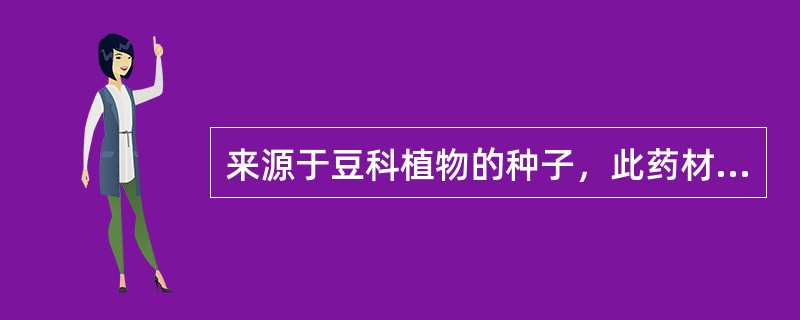 来源于豆科植物的种子，此药材...